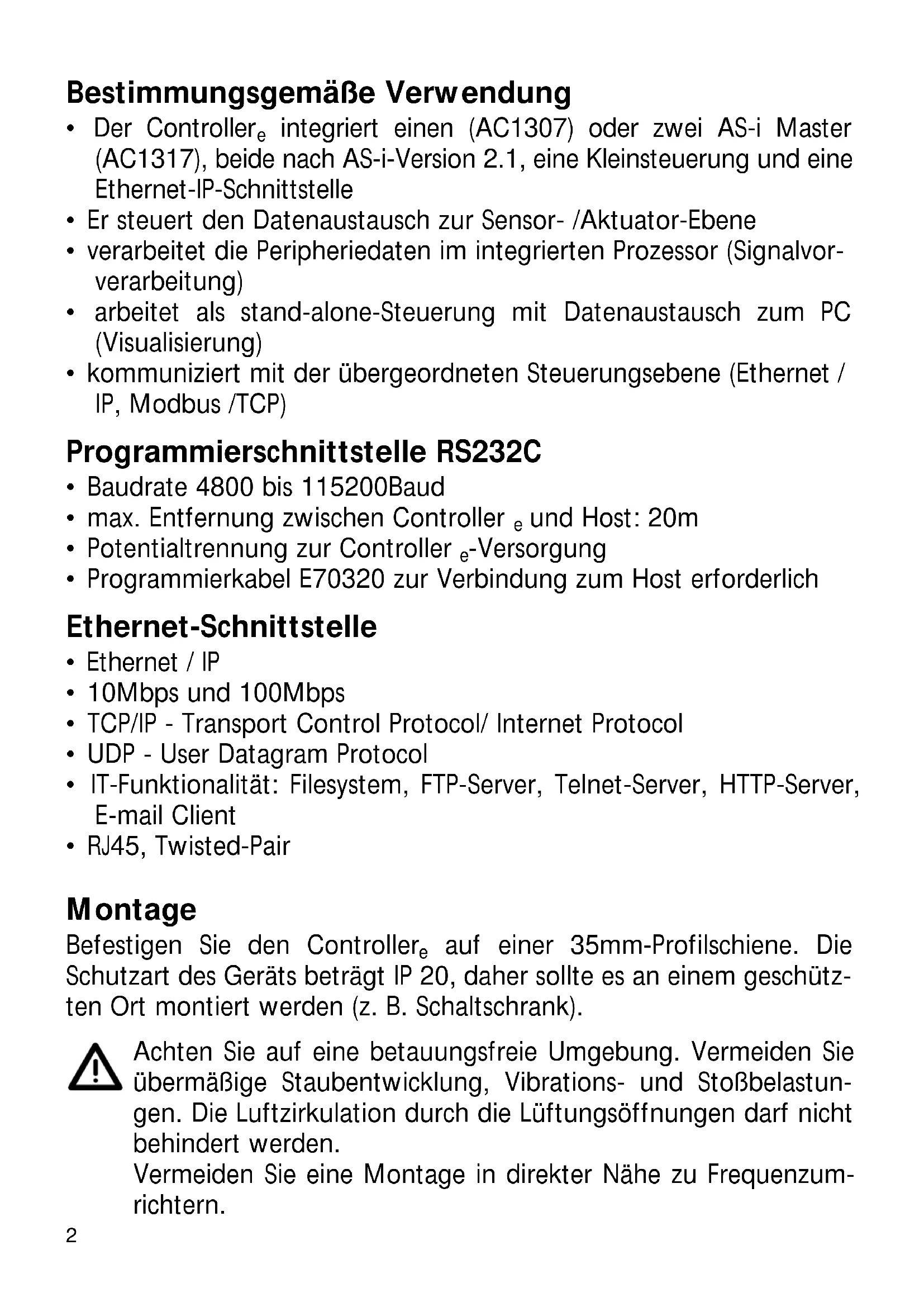 Bestimmungsgemäße Verwendung
• Der Controller$_e$ integriert einen (AC1307) oder zwei AS-i Master (AC1317), beide nach AS-i-Version 2.1, eine Kleinsteuerung und eine Ethernet-IP-Schnittstelle
• Er steuert den Datenaustausch zur Sensor- /Aktuator-Ebene
• verarbeitet die Peripheriedaten im integrierten Prozessor (Signalvorverarbeitung)
• arbeitet als stand-alone-Steuerung mit Datenaustausch zum PC (Visualisierung)
• kommuniziert mit der übergeordneten Steuerungsebene (Ethernet / IP, Modbus /TCP)

Programmierschnittstelle RS232C
• Baudrate 4800 bis 115200Baud
• max. Entfernung zwischen Controller $_e$ und Host: 20m
• Potentialtrennung zur Controller $_e$-Versorgung
• Programmierkabel E70320 zur Verbindung zum Host erforderlich

Ethernet-Schnittstelle
• Ethernet / IP
• 10Mbps und 100Mbps
• TCP/IP - Transport Control Protocol/ Internet Protocol
• UDP - User Datagram Protocol
• IT-Funktionalität: Filesystem, FTP-Server, Telnet-Server, HTTP-Server, E-mail Client
• RJ45, Twisted-Pair

Montage
Befestigen Sie den Controller$_e$ auf einer 35mm-Profilschiene. Die Schutzart des Geräts beträgt IP 20, daher sollte es an einem geschützten Ort montiert werden (z. B. Schaltschrank).

Achten Sie auf eine betauungsfreie Umgebung. Vermeiden Sie übermäßige Staubentwicklung, Vibrations- und Stoßbelastungen. Die Luftzirkulation durch die Lüftungsöffnungen darf nicht behindert werden.
Vermeiden Sie eine Montage in direkter Nähe zu Frequenzumrichtern.

2